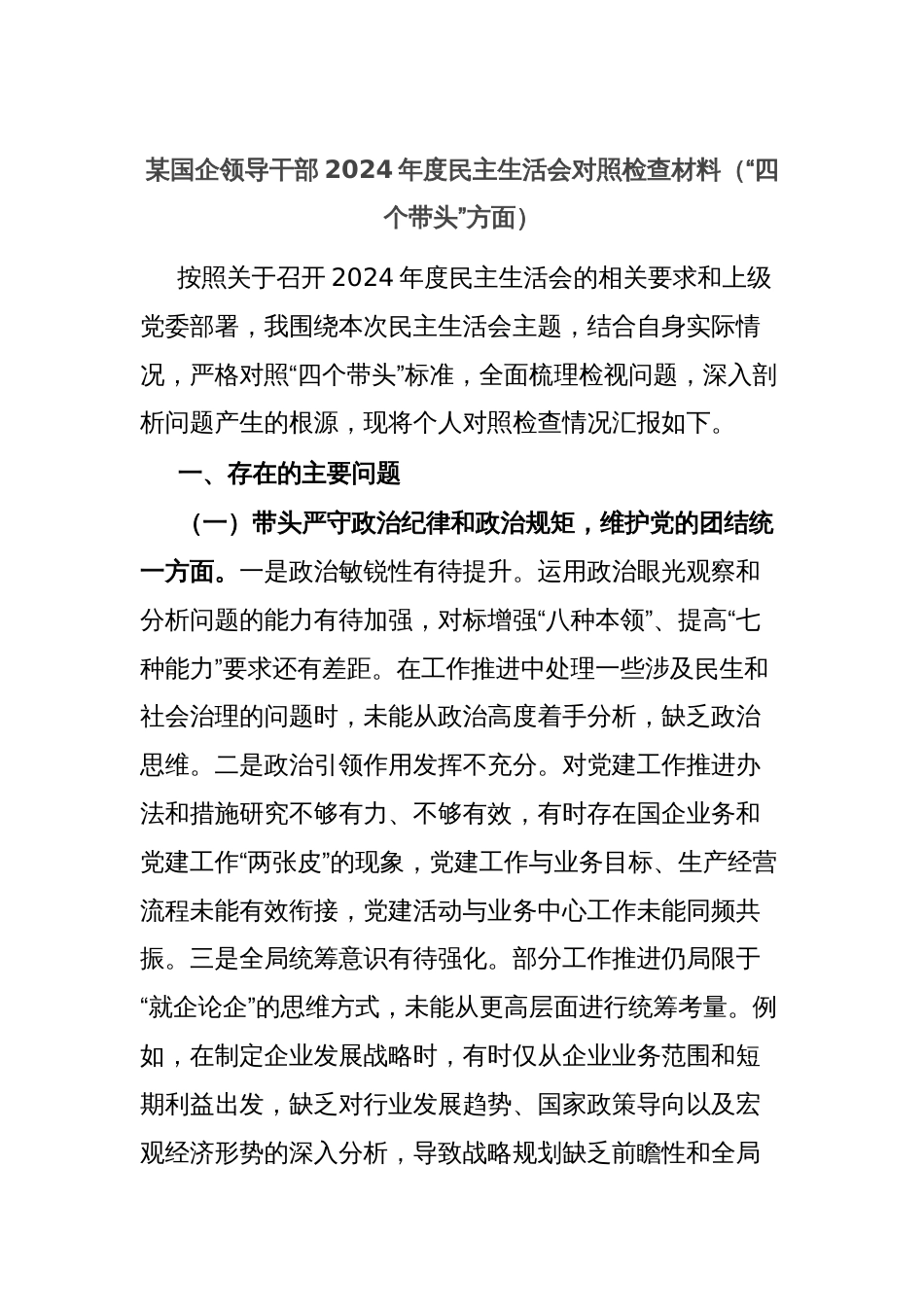 某国企领导干部 2024 年度民主生活会对照检查材料（“四个带头”方面）

按照关于召开 2024 年度民主生活会的相关要求和上级党委部署，我围绕本次民主生活会主题，结合自身实际情况，严格对照“四个带头”标准，全面梳理检视问题，深入剖析问题产生的根源，现将个人对照检查情况汇报如下。

一、存在的主要问题

（一）带头严守政治纪律和政治规矩，维护党的团结统一方面。一是政治敏锐性有待提升。运用政治眼光观察和分析问题的能力有待加强，对标增强“八种本领”、提高“七种能力”要求还有差距。在工作推进中处理一些涉及民生和社会治理的问题时，未能从政治高度着手分析，缺乏政治思维。二是政治引领作用发挥不充分。对党建工作推进办法和措施研究不够有力、不够有效，有时存在国企业务和党建工作“两张皮”的现象，党建工作与业务目标、生产经营流程未能有效衔接，党建活动与业务中心工作未能同频共振。三是全局统筹意识有待强化。部分工作推进仍局限于“就企论企”的思维方式，未能从更高层面进行统筹考量。例如，在制定企业发展战略时，有时仅从企业业务范围和短期利益出发，缺乏对行业发展趋势、国家政策导向以及宏观经济形势的深入分析，导致战略规划缺乏前瞻性和全局